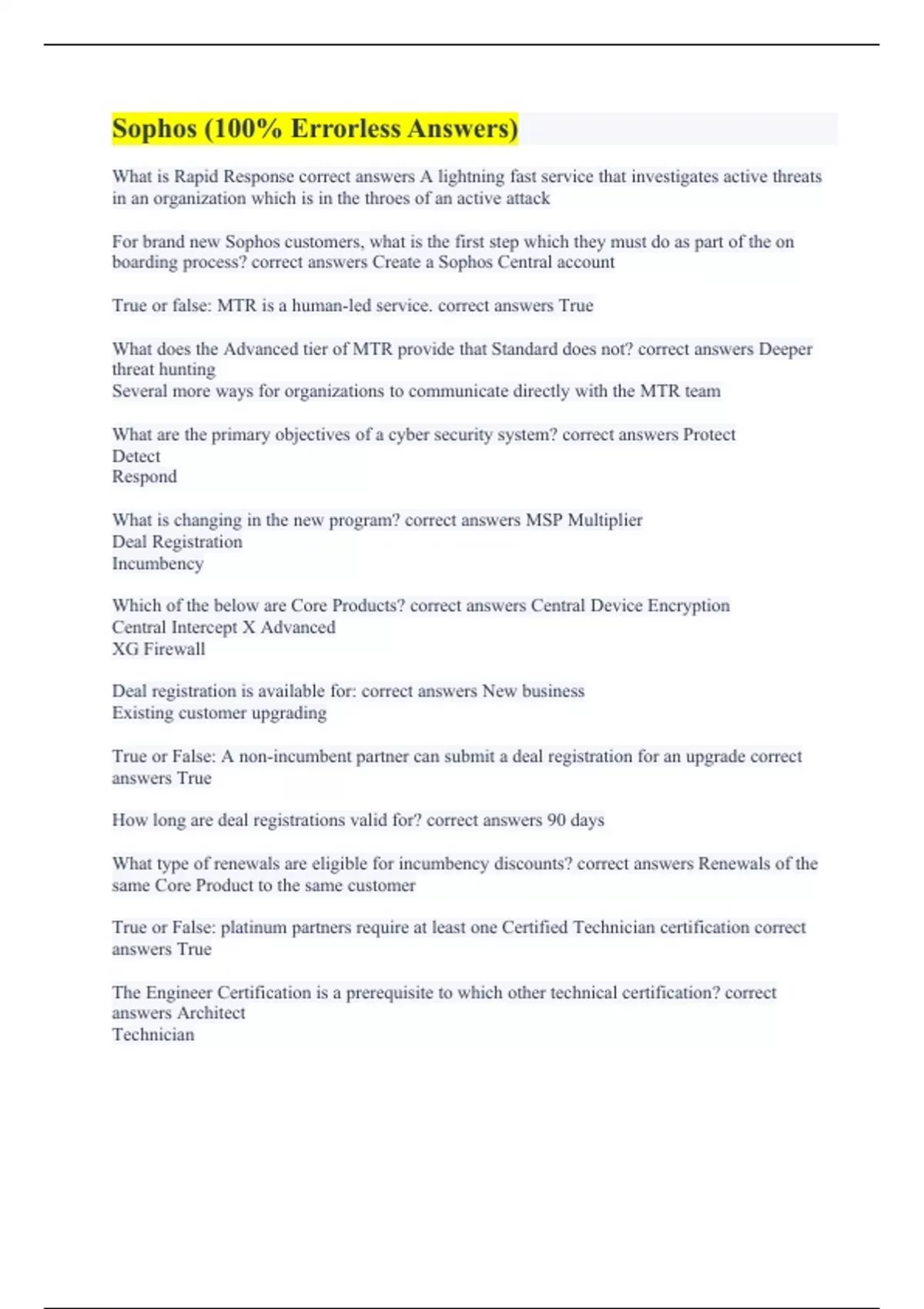 Sophos (100% Errorless Answers)

What is Rapid Response correct answers A lightning fast service that investigates active threats in an organization which is in the throes of an active attack

For brand new Sophos customers, what is the first step which they must do as part of the on boarding process? correct answers Create a Sophos Central account

True or false: MTR is a human-led service. correct answers True

What does the Advanced tier of MTR provide that Standard does not? correct answers Deeper threat hunting
Several more ways for organizations to communicate directly with the MTR team

What are the primary objectives of a cyber security system? correct answers Protect
Detect
Respond

What is changing in the new program? correct answers MSP Multiplier
Deal Registration
Incumbency

Which of the below are Core Products? correct answers Central Device Encryption
Central Intercept X Advanced
XG Firewall

Deal registration is available for: correct answers New business
Existing customer upgrading

True or False: A non-incumbent partner can submit a deal registration for an upgrade correct answers True

How long are deal registrations valid for? correct answers 90 days

What type of renewals are eligible for incumbency discounts? correct answers Renewals of the same Core Product to the same customer

True or False: platinum partners require at least one Certified Technician certification correct answers True

The Engineer Certification is a prerequisite to which other technical certification? correct answers Architect
Technician